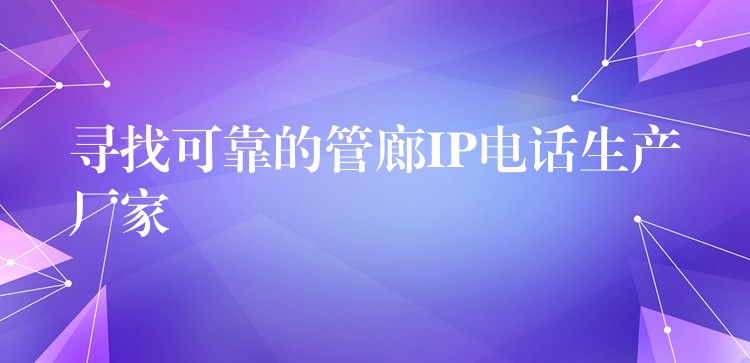 寻找可靠的管廊IP电话生产厂家